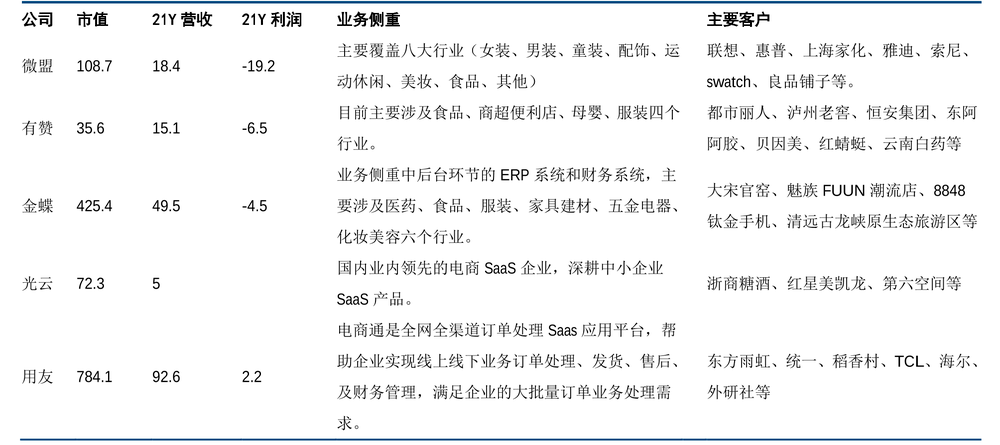 | 公司 | 市值 | 21Y营收 | 21Y利润 | 业务侧重 | 主要客户 |
|---|---|---|---|---|---|
| 微盟 | 108.7 | 18.4 | -19.2 | 主要覆盖八大行业（女装、男装、童装、配饰、运动休闲、美妆、食品、其他） | 联想、惠普、上海家化、雅迪、索尼、swatch、良品铺子等。 |
| 有赞 | 35.6 | 15.1 | -6.5 | 目前主要涉及食品、商超便利店、母婴、服装四个行业。 | 都市丽人、泸州老窖、恒安集团、东阿阿胶、贝因美、红蜻蜓、云南白药等 |
| 金蝶 | 425.4 | 49.5 | -4.5 | 业务侧重中后台环节的ERP系统和财务系统，主要涉及医药、食品、服装、家具建材、五金电器、化妆美容六个行业。 | 大宋官窑、魅族FUUN潮流店、8848钛金手机、清远古龙峡原生态旅游区等 |
| 光云 | 72.3 | 5 |  | 国内业内领先的电商SaaS企业，深耕中小企业SaaS产品。 | 浙商糖酒、红星美凯龙、第六空间等 |
| 用友 | 784.1 | 92.6 | 2.2 | 电商通是全网全渠道订单处理Saas应用平台，帮助企业实现线上线下业务订单处理、发货、售后、及财务管理，满足企业的大批量订单业务处理需求。 | 东方雨虹、统一、稻香村、TCL、海尔、外研社等 |